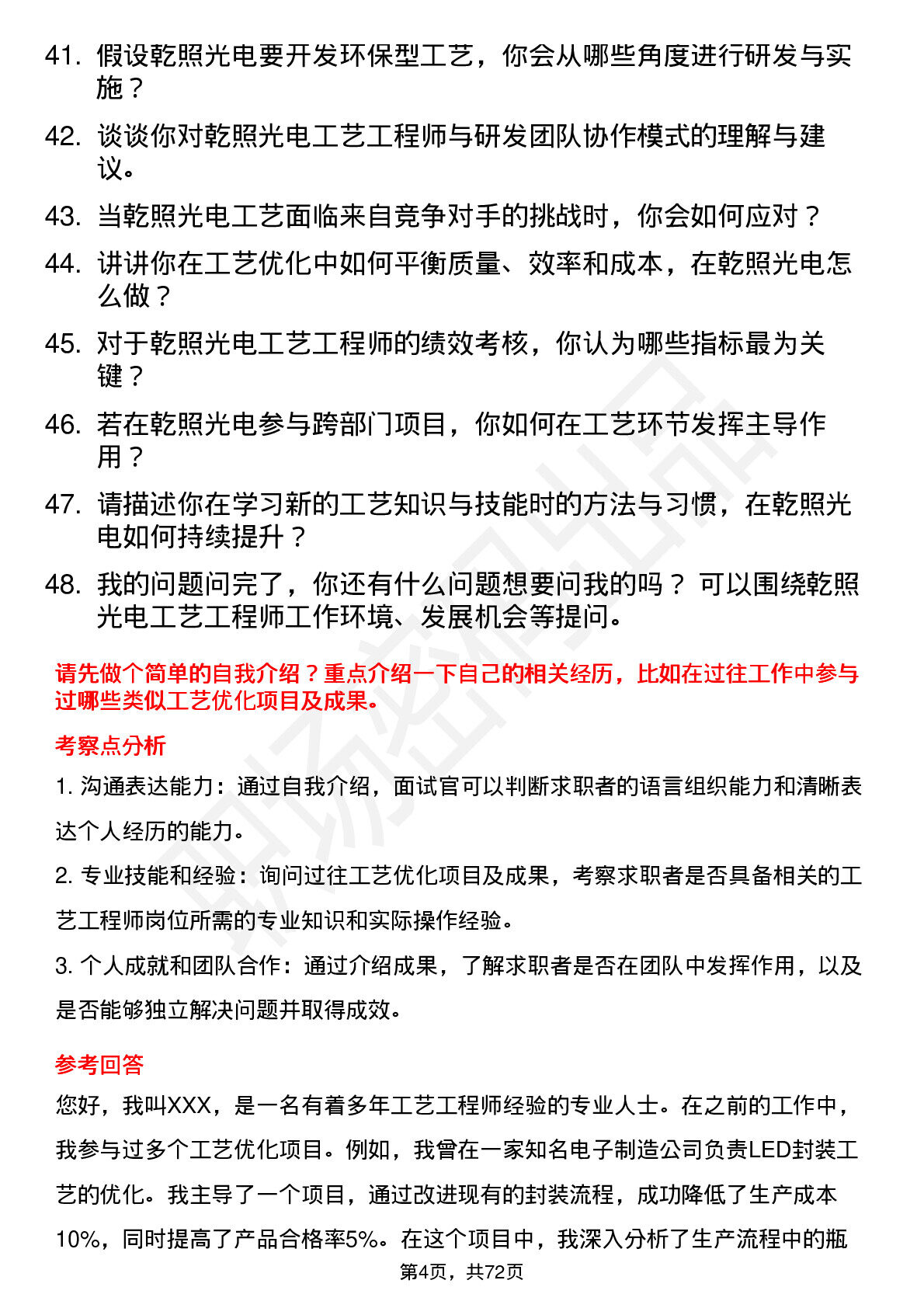 41. 假设乾照光电要开发环保型工艺，你会从哪些角度进行研发与实施？

42. 谈谈你对乾照光电工艺工程师与研发团队协作模式的理解与建议。

43. 当乾照光电工艺面临来自竞争对手的挑战时，你会如何应对？

44. 讲讲你在工艺优化中如何平衡质量、效率和成本，在乾照光电怎么做？

45. 对于乾照光电工艺工程师的绩效考核，你认为哪些指标最为关键？

46. 若在乾照光电参与跨部门项目，你如何在工艺环节发挥主导作用？

47. 请描述你在学习新的工艺知识与技能时的方法与习惯，在乾照光电如何持续提升？

48. 我的问题问完了，你还有什么问题想要问我的吗？ 可以围绕乾照光电工艺工程师工作环境、发展机会等提问。

请先做个简单的自我介绍？重点介绍一下自己的相关经历，比如在过往工作中参与过哪些类似工艺优化项目及成果。

考察点分析

1. 沟通表达能力：通过自我介绍，面试官可以判断求职者的语言组织能力和清晰表达个人经历的能力。

2. 专业技能和经验：询问过往工艺优化项目及成果，考察求职者是否具备相关的工艺工程师岗位所需的专业知识和实际操作经验。

3. 个人成就和团队合作：通过介绍成果，了解求职者是否在团队中发挥作用，以及是否能够独立解决问题并取得成效。

参考回答

您好，我叫XXX，是一名有着多年工艺工程师经验的专业人士。在之前的工作中，我参与过多个工艺优化项目。例如，我曾在一家知名电子制造公司负责LED封装工艺的优化。我主导了一个项目，通过改进现有的封装流程，成功降低了生产成本10%，同时提高了产品合格率5%。在这个项目中，我深入分析了生产流程中的瓶

第4页，共72页